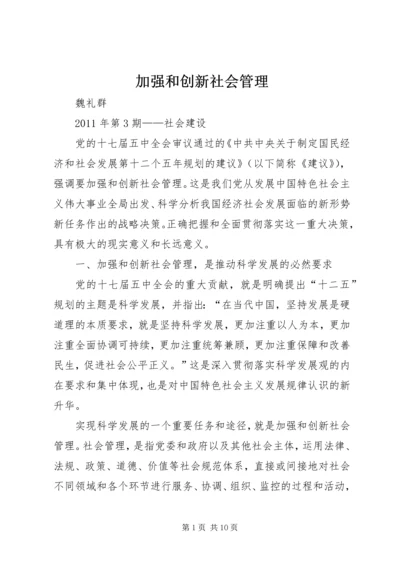 加强和创新社会管理

魏礼群

2011 年第 3 期——社会建设

党的十七届五中全会审议通过的《中共中央关于制定国民经济和社会发展第十二个五年规划的建议》（以下简称《建议》），强调要加强和创新社会管理。这是我们党从发展中国特色社会主义伟大事业全局出发、科学分析我国经济社会发展面临的新形势新任务作出的战略决策。正确把握和全面贯彻落实这一重大决策，具有极大的现实意义和长远意义。

一、加强和创新社会管理，是推动科学发展的必然要求

党的十七届五中全会的重大贡献，就是明确提出“十二五”规划的主题是科学发展，并指出：“在当代中国，坚持发展是硬道理的本质要求，就是坚持科学发展，更加注重以人为本，更加注重全面协调可持续，更加注重统筹兼顾，更加注重保障和改善民生，促进社会公平正义。”这是深入贯彻落实科学发展观的内在要求和集中体现，也是对中国特色社会主义发展规律认识的新升华。

实现科学发展的一个重要任务和途径，就是加强和创新社会管理。社会管理，是指党委和政府以及其他社会主体，运用法律、法规、政策、道德、价值等社会规范体系，直接或间接地对社会不同领域和各个环节进行服务、协调、组织、监控的过程和活动，

第 1 页 共 10 页